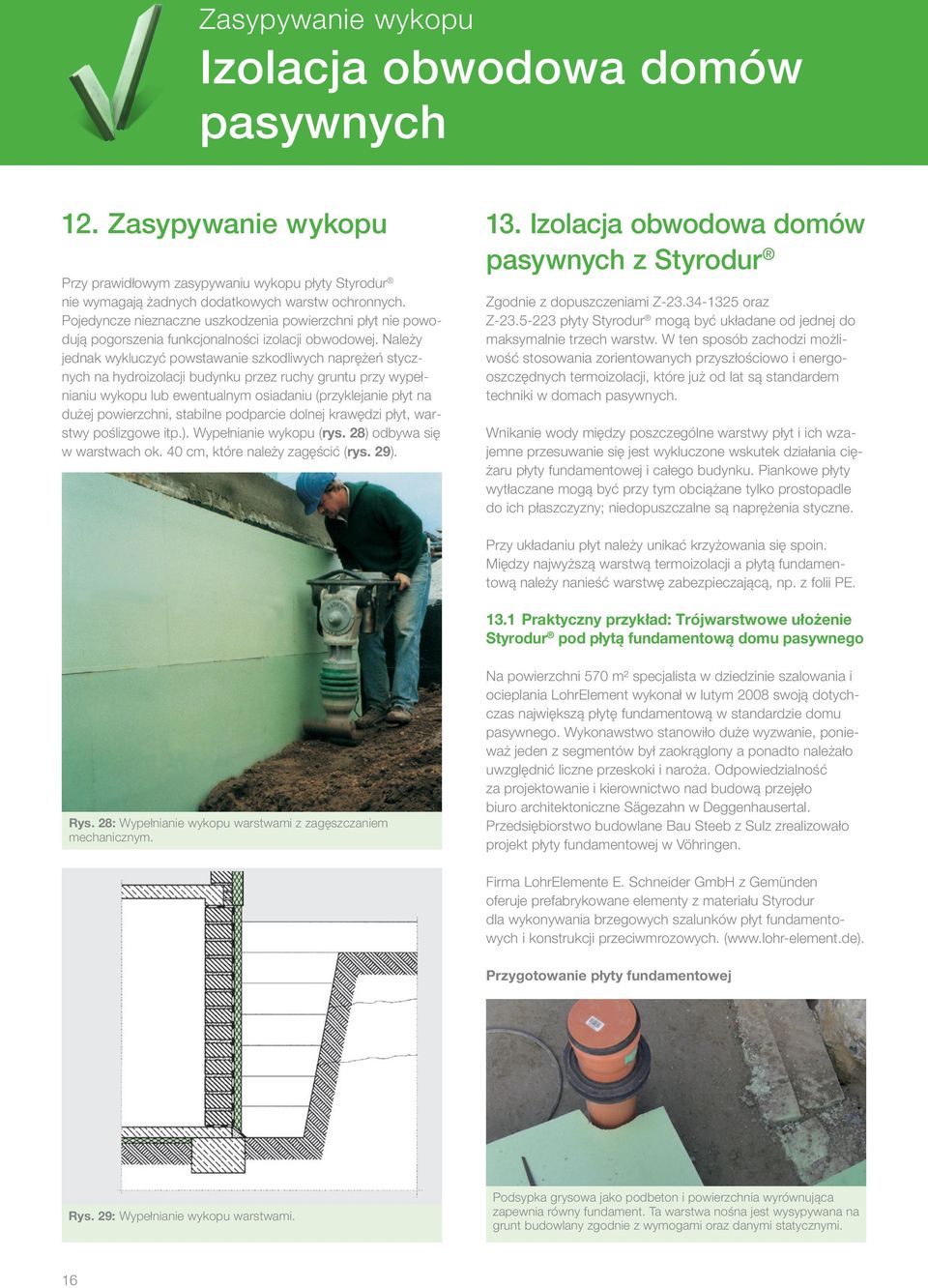 Zasypywanie wykopu
Izolacja obwodowa domów pasywnych

12. Zasypywanie wykopu

Przy prawidłowym zasypywaniu wykopu płyty Styrodur® nie wymagają żadnych dodatkowych warstw ochronnych. Pojedyncze nieznaczne uszkodzenia powierzchni płyt nie powodują pogorszenia funkcjonalności izolacji obwodowej. Należy jednak wykluczyć powstawanie szkodliwych naprężeń stycznych na hydroizolacji budynku przez ruchy gruntu przy wypełnianiu wykopu lub ewentualnym osiadaniu (przyklejanie płyt na dużej powierzchni, stabilne podparcie dolnej krawędzi płyt, warstwy poślizgowe itp.). Wypełnianie wykopu (rys. 28) odbywa się w warstwach ok. 40 cm, które należy zagęścić (rys. 29).

Rys. 28: Wypełnianie wykopu warstwami z zagęszczaniem mechanicznym.

Rys. 29: Wypełnianie wykopu warstwami.

13. Izolacja obwodowa domów pasywnych z Styrodur®

Zgodnie z dopuszczeniami Z-23.34-1325 oraz Z-23.5-223 płyty Styrodur® mogą być układane od jednej do maksymalnie trzech warstw. W ten sposób zachodzi możliwość stosowania zorientowanych przyszłościowo i energooszczędnych termoizolacji, które już od lat są standardem techniki w domach pasywnych.

Wnikanie wody między poszczególne warstwy płyt i ich wzajemne przesuwanie się jest wykluczone wskutek działania ciężaru płyty fundamentowej i całego budynku. Piankowe płyty wytłaczane mogą być przy tym obciążane tylko prostopadle do ich płaszczyzny; niedopuszczalne są naprężenia styczne.

Przy układaniu płyt należy unikać krzyżowania się spoin. Między najwyższą warstwą termoizolacji a płytą fundamentową należy nanieść warstwę zabezpieczającą, np. z folii PE.

13.1 Praktyczny przykład: Trójwarstwowe ułożenie Styrodur® pod płytą fundamentową domu pasywnego

Na powierzchni 570 m² specjalista w dziedzinie szalowania i ocieplania LohrElement wykonał w lutym 2008 swoją dotychczas największą płytę fundamentową w standardzie domu pasywnego. Wykonawstwo stanowiło duże wyzwanie, ponieważ jeden z segmentów był zaokrąglony a ponadto należało uwzględnić liczne przeskoki i naroża. Odpowiedzialność za projektowanie i kierownictwo nad budową przejęło biuro architektoniczne Sägezahn w Deggenhausertal. Przedsiębiorstwo budowlane Bau Steeb z Sulz zrealizowało projekt płyty fundamentowej w Vöhringen.

Firma LohrElemente E. Schneider GmbH z Gemünden oferuje prefabrykowane elementy z materiału Styrodur dla wykonywania brzegowych szalunków płyt fundamentowych i konstrukcji przeciwmrozowych. (www.lohr-element.de).

Przygotowanie płyty fundamentowej

Podsypka grysowa jako podbeton i powierzchnia wyrównująca zapewnia równy fundament. Ta warstwa nośna jest wysypywana na grunt budowlany zgodnie z wymogami oraz danymi statycznymi.

16